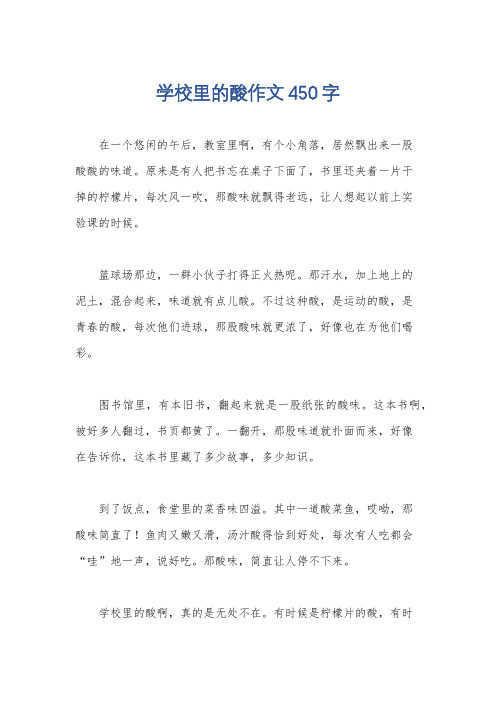 学校里的酸作文450字

在一个悠闲的午后，教室里啊，有个小角落，居然飘出来一股酸酸的味道。原来是有人把书忘在桌子下面了，书里还夹着一片干掉的柠檬片，每次风一吹，那酸味就飘得老远，让人想起以前上实验课的时候。

篮球场那边，一群小伙子打得正火热呢。那汗水，加上地上的泥土，混合起来，味道就有点儿酸。不过这种酸，是运动的酸，是青春的酸，每次他们进球，那股酸味就更浓了，好像也在为他们喝彩。

图书馆里，有本旧书，翻起来就是一股纸张的酸味。这本书啊，被好多人翻过，书页都黄了。一翻开，那股味道就扑面而来，好像在告诉你，这本书里藏了多少故事，多少知识。

到了饭点，食堂里的菜香味四溢。其中一道酸菜鱼，哎呦，那酸味简直了！鱼肉又嫩又滑，汤汁酸得恰到好处，每次有人吃都会“哇”地一声，说好吃。那酸味，简直让人停不下来。

学校里的酸啊，真的是无处不在。有时候是柠檬片的酸，有时